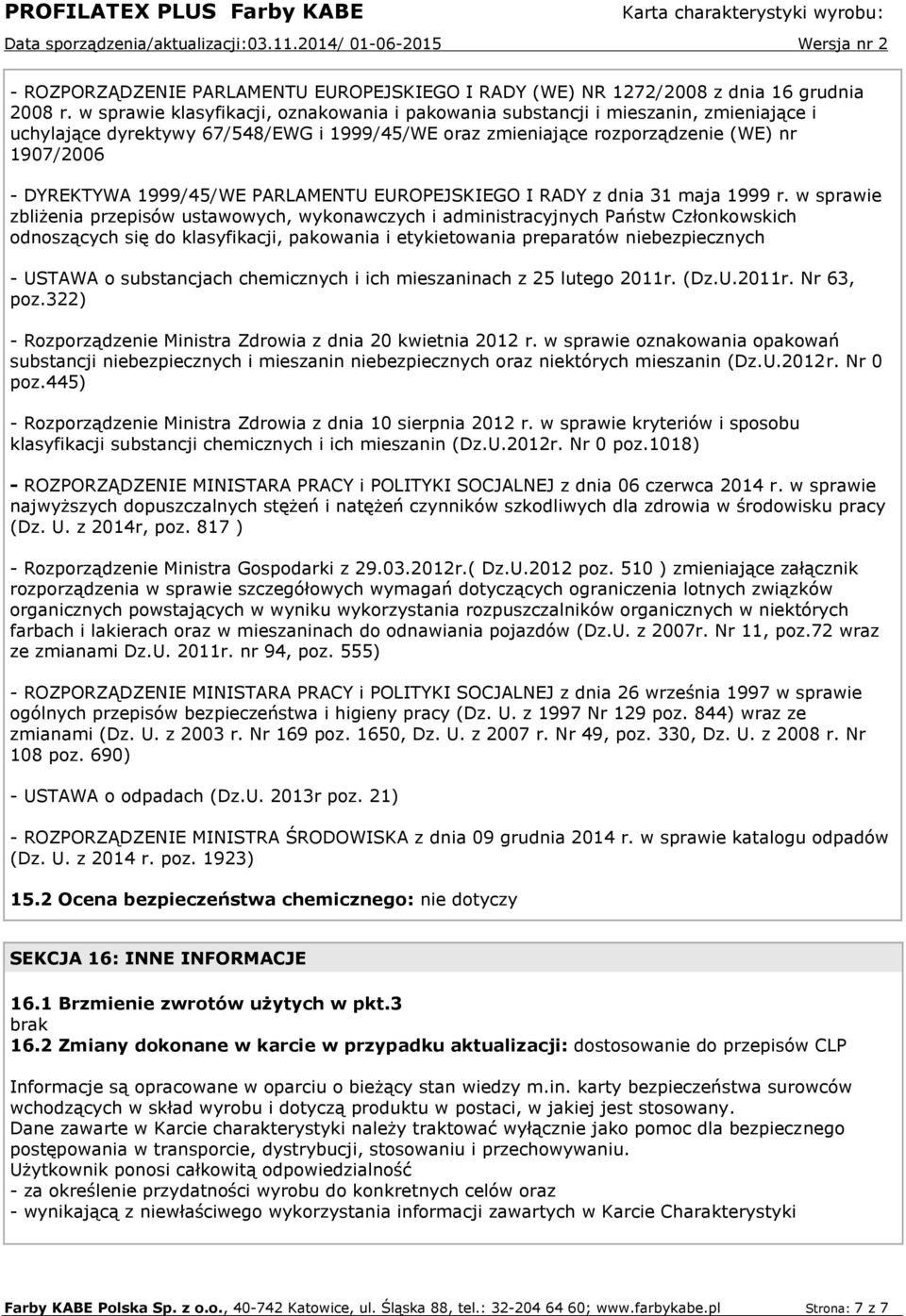 PROFILATEX PLUS Farby KABE Karta charakterystyki wyrobu:
Data sporządzenia/aktualizacji:03.11.2014/ 01-06-2015 Wersja nr 2

- ROZPORZĄDZENIE PARLAMENTU EUROPEJSKIEGO I RADY (WE) NR 1272/2008 z dnia 16 grudnia 2008 r. w sprawie klasyfikacji, oznakowania i pakowania substancji i mieszanin, zmieniające i uchylające dyrektywy 67/548/EWG i 1999/45/WE oraz zmieniające rozporządzenie (WE) nr 1907/2006

- DYREKTYWA 1999/45/WE PARLAMENTU EUROPEJSKIEGO I RADY z dnia 31 maja 1999 r. w sprawie zbliżenia przepisów ustawowych, wykonawczych i administracyjnych Państw Członkowskich odnoszących się do klasyfikacji, pakowania i etykietowania preparatów niebezpiecznych

- USTAWA o substancjach chemicznych i ich mieszaninach z 25 lutego 2011r. (Dz.U.2011r. Nr 63, poz.322)

- Rozporządzenie Ministra Zdrowia z dnia 20 kwietnia 2012 r. w sprawie oznakowania opakowań substancji niebezpiecznych i mieszanin niebezpiecznych oraz niektórych mieszanin (Dz.U.2012r. Nr 0 poz.445)

- Rozporządzenie Ministra Zdrowia z dnia 10 sierpnia 2012 r. w sprawie kryteriów i sposobu klasyfikacji substancji chemicznych i ich mieszanin (Dz.U.2012r. Nr 0 poz.1018)

- ROZPORZĄDZENIE MINISTARA PRACY i POLITYKI SOCJALNEJ z dnia 06 czerwca 2014 r. w sprawie najwyższych dopuszczalnych stężeń i natężeń czynników szkodliwych dla zdrowia w środowisku pracy (Dz. U. z 2014r, poz. 817 )

- Rozporządzenie Ministra Gospodarki z 29.03.2012r.( Dz.U.2012 poz. 510 ) zmieniające załącznik rozporządzenia w sprawie szczegółowych wymagań dotyczących ograniczenia lotnych związków organicznych powstających w wyniku wykorzystania rozpuszczalników organicznych w niektórych farbach i lakierach oraz w mieszaninach do odnawiania pojazdów (Dz.U. z 2007r. Nr 11, poz.72 wraz ze zmianami Dz.U. 2011r. nr 94, poz. 555)

- ROZPORZĄDZENIE MINISTARA PRACY i POLITYKI SOCJALNEJ z dnia 26 września 1997 w sprawie ogólnych przepisów bezpieczeństwa i higieny pracy (Dz. U. z 1997 Nr 129 poz. 844) wraz ze zmianami (Dz. U. z 2003 r. Nr 169 poz. 1650, Dz. U. z 2007 r. Nr 49, poz. 330, Dz. U. z 2008 r. Nr 108 poz. 690)

- USTAWA o odpadach (Dz.U. 2013r poz. 21)

- ROZPORZĄDZENIE MINISTRA ŚRODOWISKA z dnia 09 grudnia 2014 r. w sprawie katalogu odpadów (Dz. U. z 2014 r. poz. 1923)

15.2 Ocena bezpieczeństwa chemicznego: nie dotyczy

SEKCJA 16: INNE INFORMACJE

16.1 Brzmienie zwrotów użytych w pkt.3
brak
16.2 Zmiany dokonane w karcie w przypadku aktualizacji: dostosowanie do przepisów CLP

Informacje są opracowane w oparciu o bieżący stan wiedzy m.in. karty bezpieczeństwa surowców wchodzących w skład wyrobu i dotyczą produktu w postaci, w jakiej jest stosowany.
Dane zawarte w Karcie charakterystyki należy traktować wyłącznie jako pomoc dla bezpiecznego postępowania w transporcie, dystrybucji, stosowaniu i przechowywaniu.
Użytkownik ponosi całkowitą odpowiedzialność
- za określenie przydatności wyrobu do konkretnych celów oraz
- wynikającą z niewłaściwego wykorzystania informacji zawartych w Karcie Charakterystyki

Farby KABE Polska Sp. z o.o., 40-742 Katowice, ul. Śląska 88, tel.: 32-204 64 60; www.farbykabe.pl Strona: 7 z 7